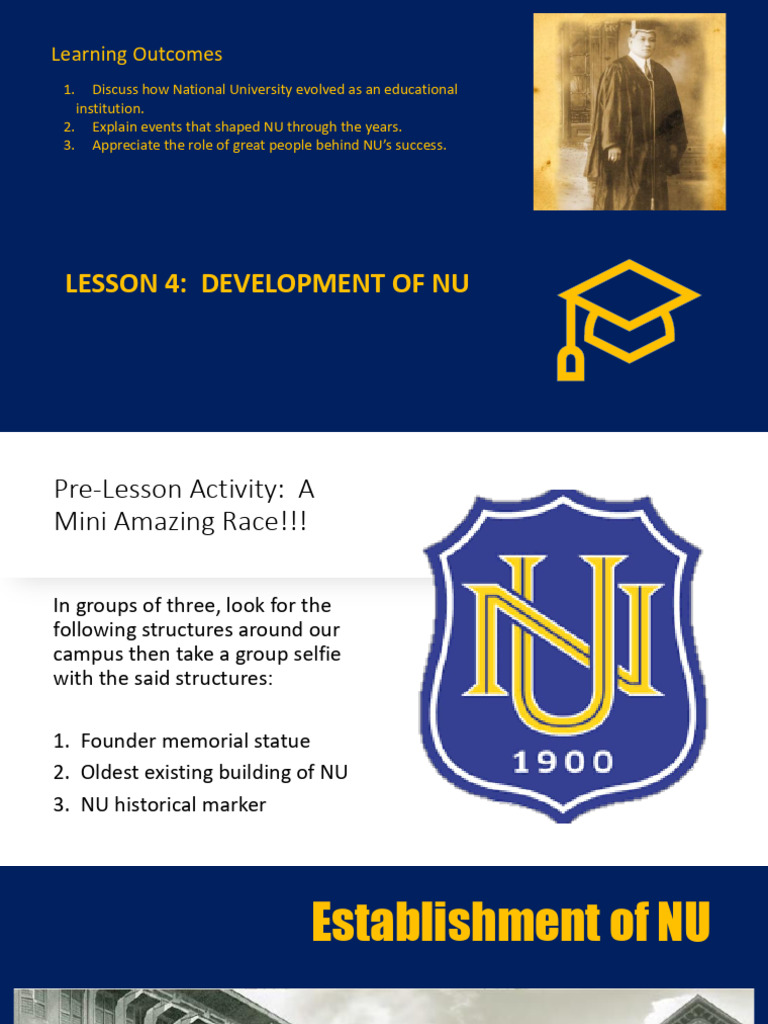 Learning Outcomes

1. Discuss how National University evolved as an educational institution.
2. Explain events that shaped NU through the years.
3. Appreciate the role of great people behind NU's success.

LESSON 4: DEVELOPMENT OF NU

Pre-Lesson Activity: A Mini Amazing Race!!!

In groups of three, look for the following structures around our campus then take a group selfie with the said structures:

1. Founder memorial statue
2. Oldest existing building of NU
3. NU historical marker

NU
1900

Establishment of NU